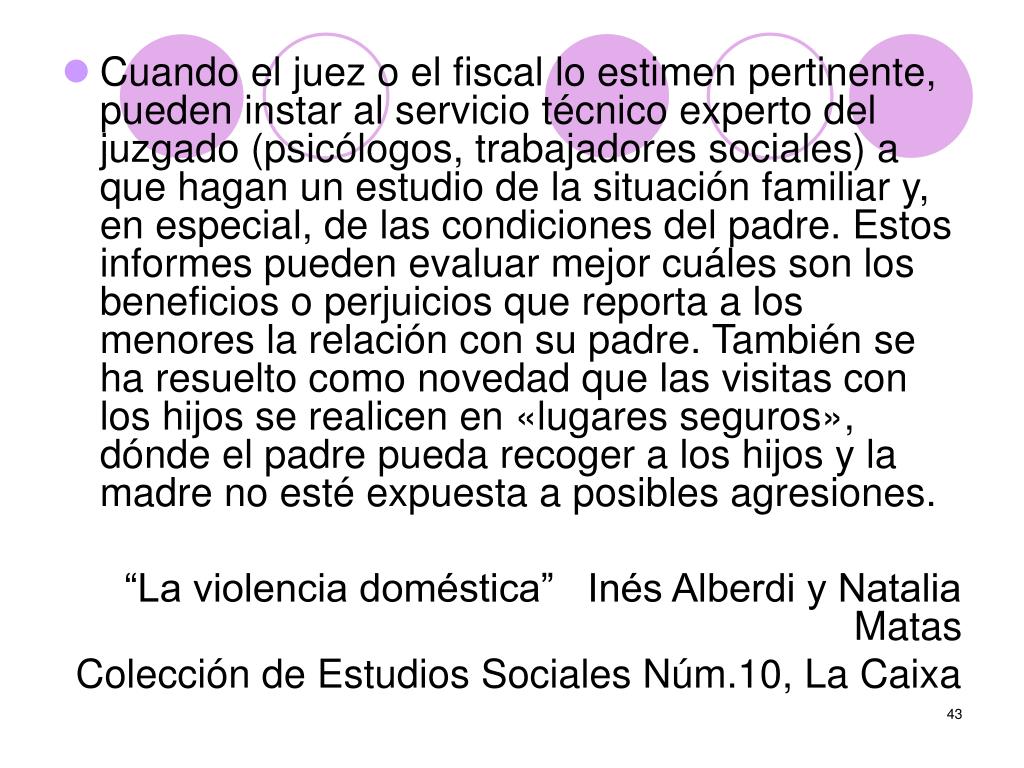 • Cuando el juez o el fiscal lo estimen pertinente, pueden instar al servicio técnico experto del juzgado (psicólogos, trabajadores sociales) a que hagan un estudio de la situación familiar y, en especial, de las condiciones del padre. Estos informes pueden evaluar mejor cuáles son los beneficios o perjuicios que reporta a los menores la relación con su padre. También se ha resuelto como novedad que las visitas con los hijos se realicen en «lugares seguros», dónde el padre pueda recoger a los hijos y la madre no esté expuesta a posibles agresiones.

"La violencia doméstica" Inés Alberdi y Natalia Matas

Colección de Estudios Sociales Núm.10, La Caixa

43